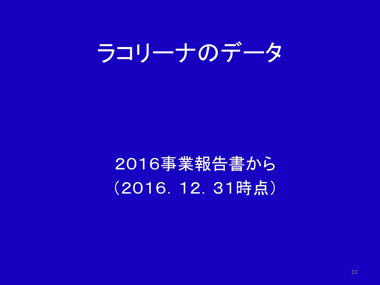 ラコリーナのデータ

2016事業報告書から
（2016. 12. 31時点）

10